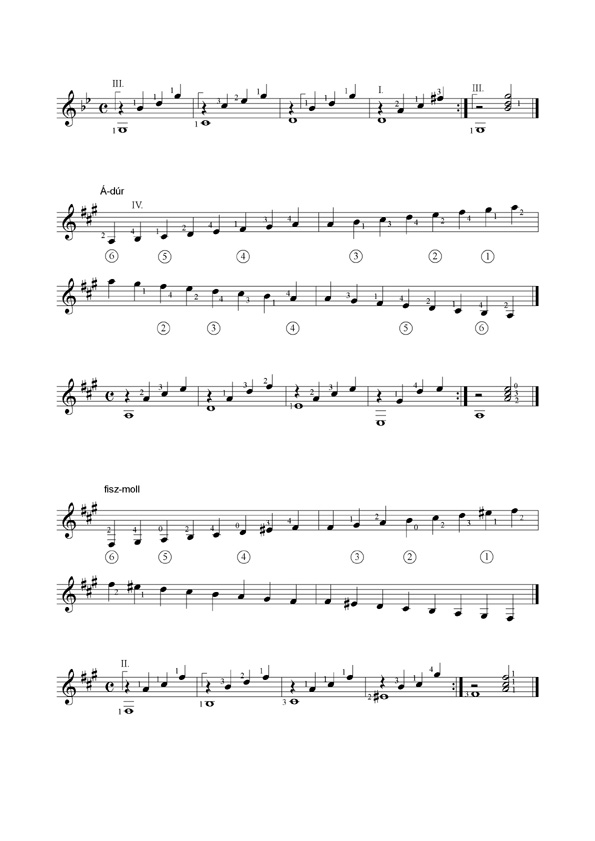 III.

I.

III.

Á-dúr

IV.

⑥ ⑤ ④ ③ ② ①

② ③ ④ ⑤ ⑥

fisz-moll

⑥ ⑤ ④ ③ ② ①

II.